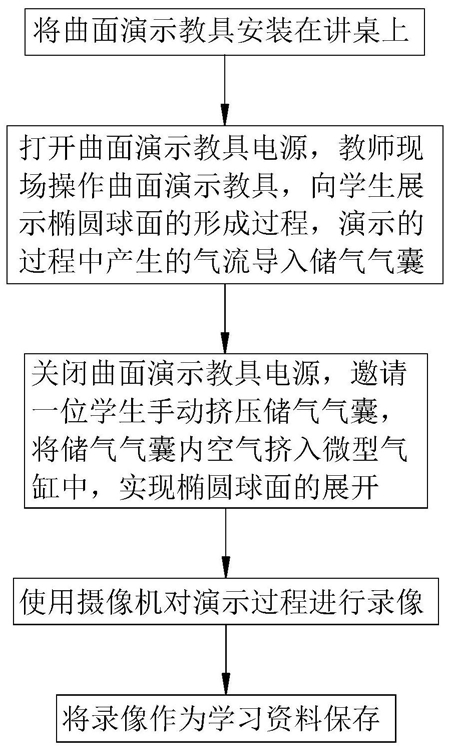 将曲面演示教具安装在讲桌上

打开曲面演示教具电源，教师现场操作曲面演示教具，向学生展示椭圆球面的形成过程，演示的过程中产生的气流导入储气气囊

关闭曲面演示教具电源，邀请一位学生手动挤压储气气囊，将储气气囊内空气挤入微型气缸中，实现椭圆球面的展开

使用摄像机对演示过程进行录像

将录像作为学习资料保存